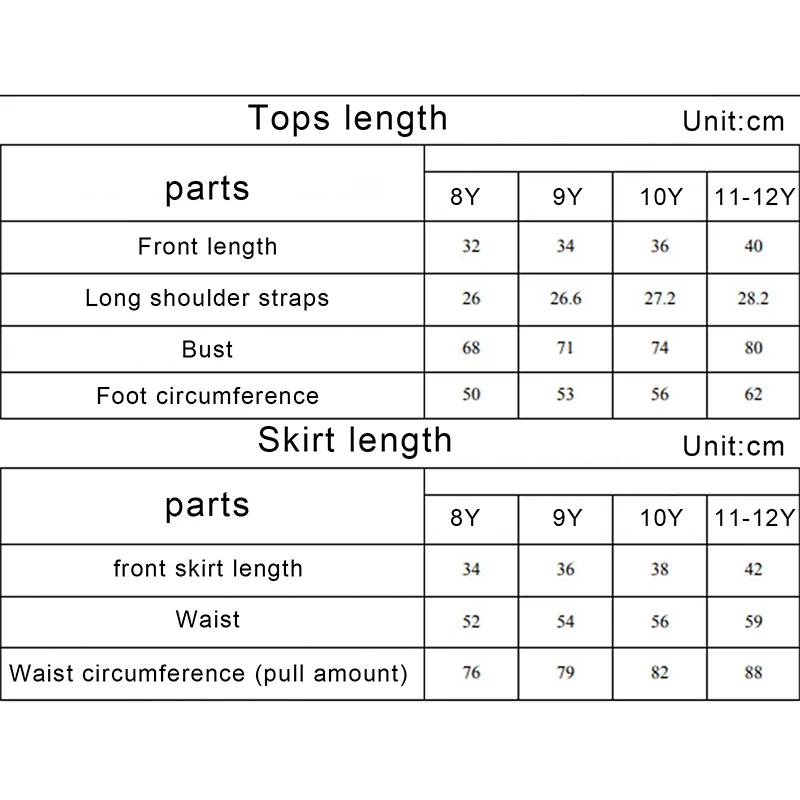 Tops length Unit:cm

| parts | 8Y | 9Y | 10Y | 11-12Y |
|---|---|---|---|---|
| Front length | 32 | 34 | 36 | 40 |
| Long shoulder straps | 26 | 26.6 | 27.2 | 28.2 |
| Bust | 68 | 71 | 74 | 80 |
| Foot circumference | 50 | 53 | 56 | 62 |

Skirt length Unit:cm

| parts | 8Y | 9Y | 10Y | 11-12Y |
|---|---|---|---|---|
| front skirt length | 34 | 36 | 38 | 42 |
| Waist | 52 | 54 | 56 | 59 |
| Waist circumference (pull amount) | 76 | 79 | 82 | 88 |